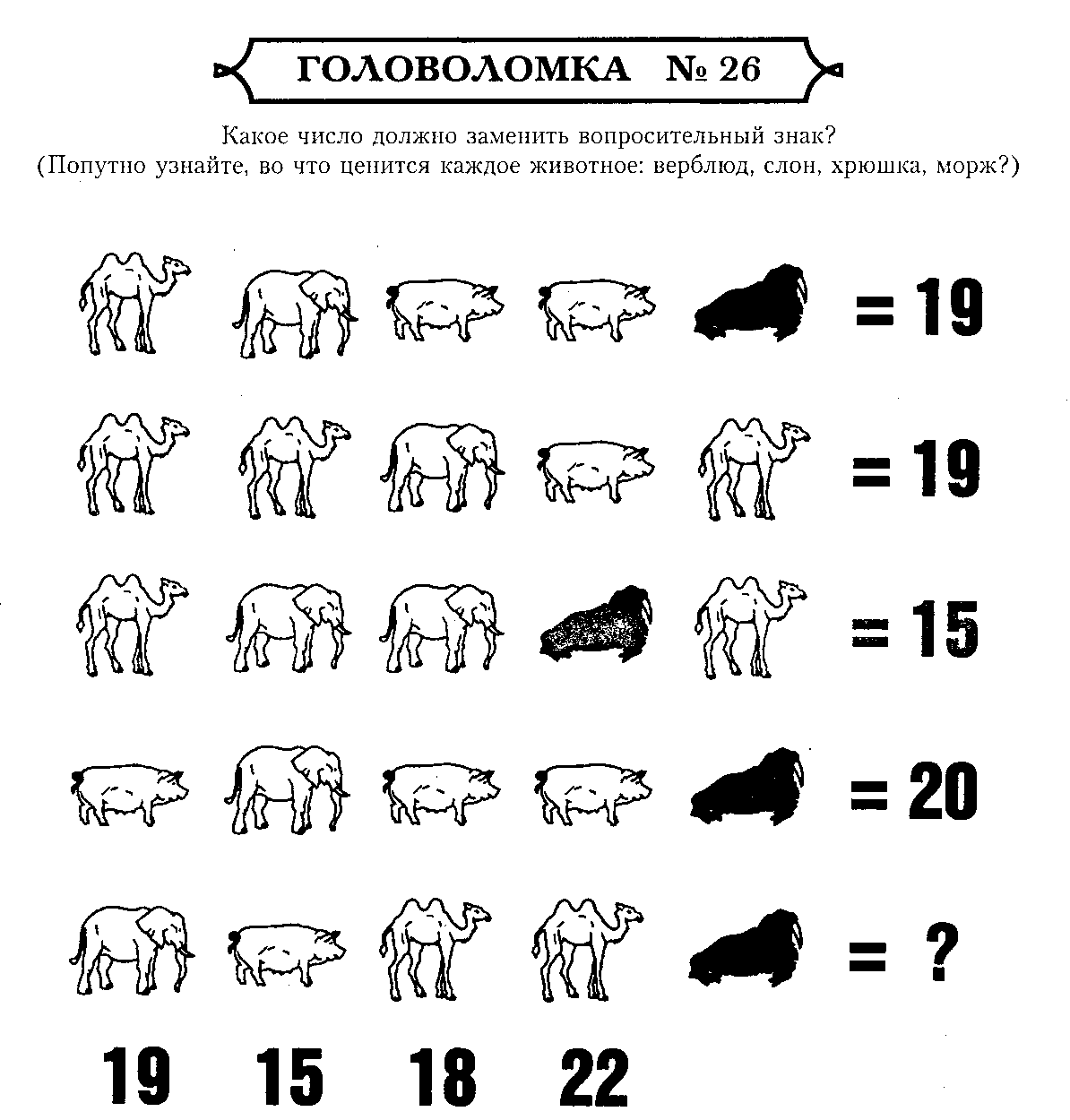 ГОЛОВОЛОМКА № 26

Какое число должно заменить вопросительный знак?
(Попутно узнайте, во что ценится каждое животное: верблюд, слон, хрюшка, морж?)

= 19

= 19

= 15

= 20

= ?

19 15 18 22